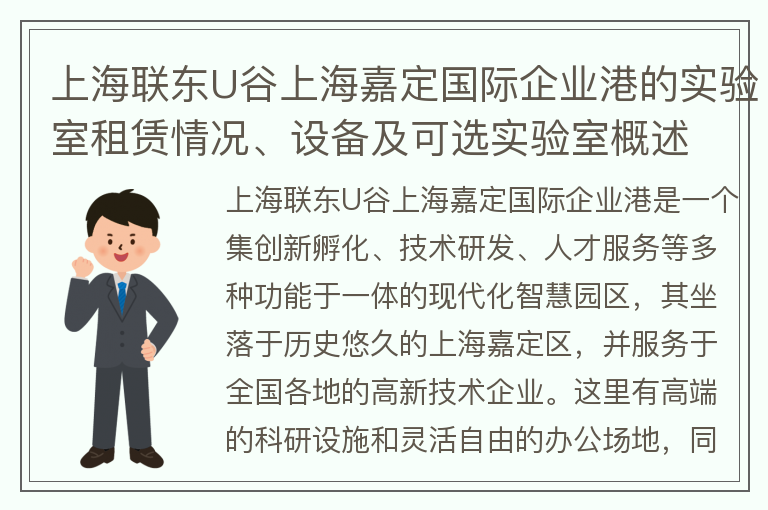 上海联东U谷上海嘉定国际企业港的实验室租赁情况、设备及可选实验室概述

上海联东U谷上海嘉定国际企业港是一个集创新孵化、技术研发、人才服务等多种功能于一体的现代化智慧园区，其坐落于历史悠久的上海嘉定区，并服务于全国各地的高新技术企业。这里有高端的科研设施和灵活自由的办公场地，同